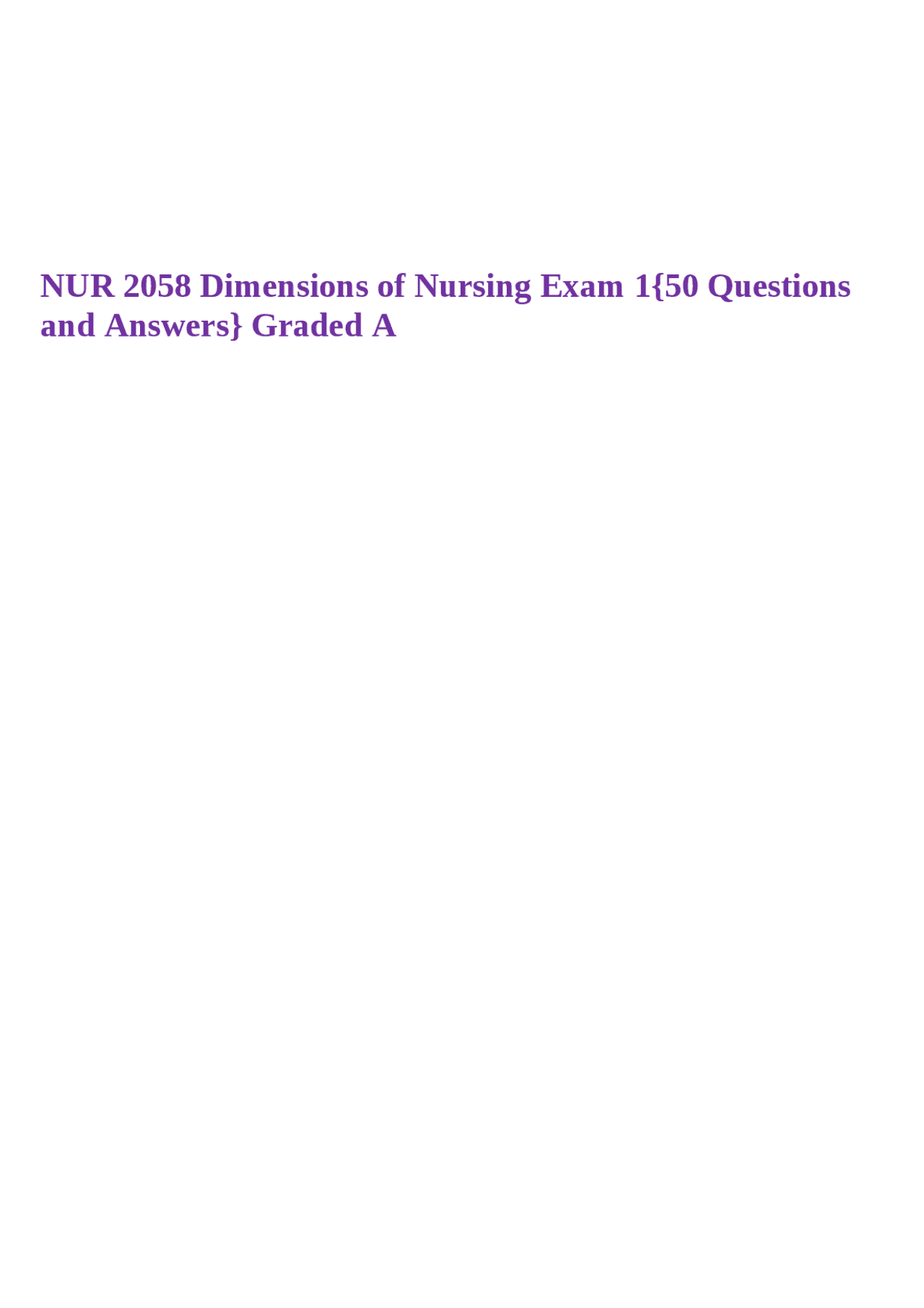 NUR 2058 Dimensions of Nursing Exam 1{50 Questions and Answers} Graded A